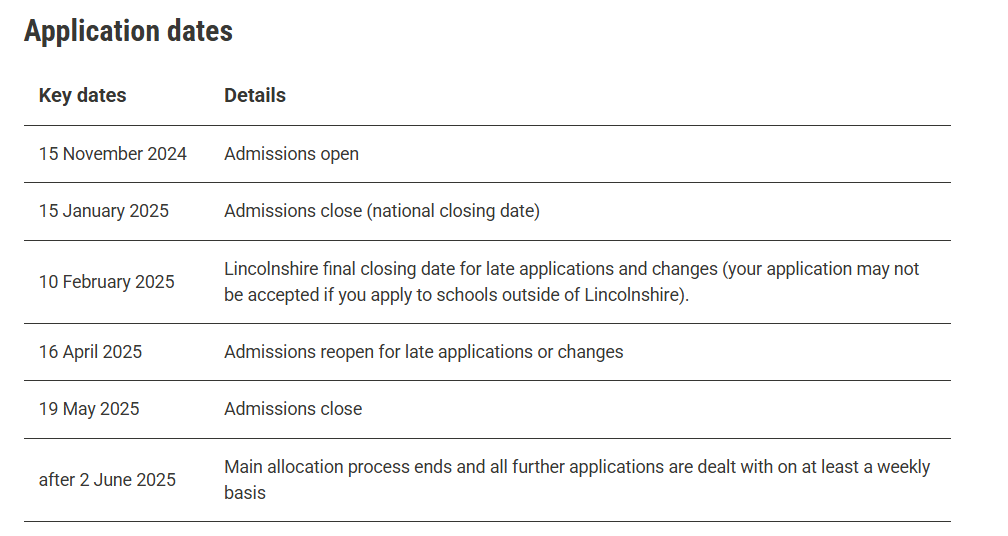 Application dates

| Key dates | Details |
|---|---|
| 15 November 2024 | Admissions open |
| 15 January 2025 | Admissions close (national closing date) |
| 10 February 2025 | Lincolnshire final closing date for late applications and changes (your application may not be accepted if you apply to schools outside of Lincolnshire). |
| 16 April 2025 | Admissions reopen for late applications or changes |
| 19 May 2025 | Admissions close |
| after 2 June 2025 | Main allocation process ends and all further applications are dealt with on at least a weekly basis |